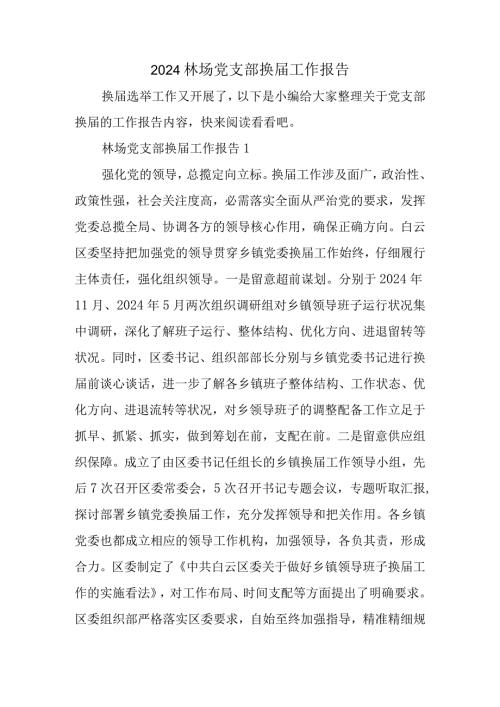 2024 林场党支部换届工作报告

换届选举工作又开展了，以下是小编给大家整理关于党支部换届的工作报告内容，快来阅读看看吧。

林场党支部换届工作报告 1

强化党的领导，总揽定向立标。换届工作涉及面广，政治性、政策性强，社会关注度高，必需落实全面从严治党的要求，发挥党委总揽全局、协调各方的领导核心作用，确保正确方向。白云区委坚持把加强党的领导贯穿乡镇党委换届工作始终，仔细履行主体责任，强化组织领导。一是留意超前谋划。分别于 2024 年 11 月、2024 年 5 月两次组织调研组对乡镇领导班子运行状况集中调研，深化了解班子运行、整体结构、优化方向、进退留转等状况。同时，区委书记、组织部部长分别与乡镇党委书记进行换届前谈心谈话，进一步了解各乡镇班子整体结构、工作状态、优化方向、进退流转等状况，对乡领导班子的调整配备工作立足于抓早、抓紧、抓实，做到筹划在前，支配在前。二是留意供应组织保障。成立了由区委书记任组长的乡镇换届工作领导小组，先后 7 次召开区委常委会，5 次召开书记专题会议，专题听取汇报，探讨部署乡镇党委换届工作，充分发挥领导和把关作用。各乡镇党委也都成立相应的领导工作机构，加强领导，各负其责，形成合力。区委制定了《中共白云区委关于做好乡镇领导班子换届工作的实施看法》，对工作布局、时间支配等方面提出了明确要求。区委组织部严格落实区委要求，自始至终加强指导，精准精细规